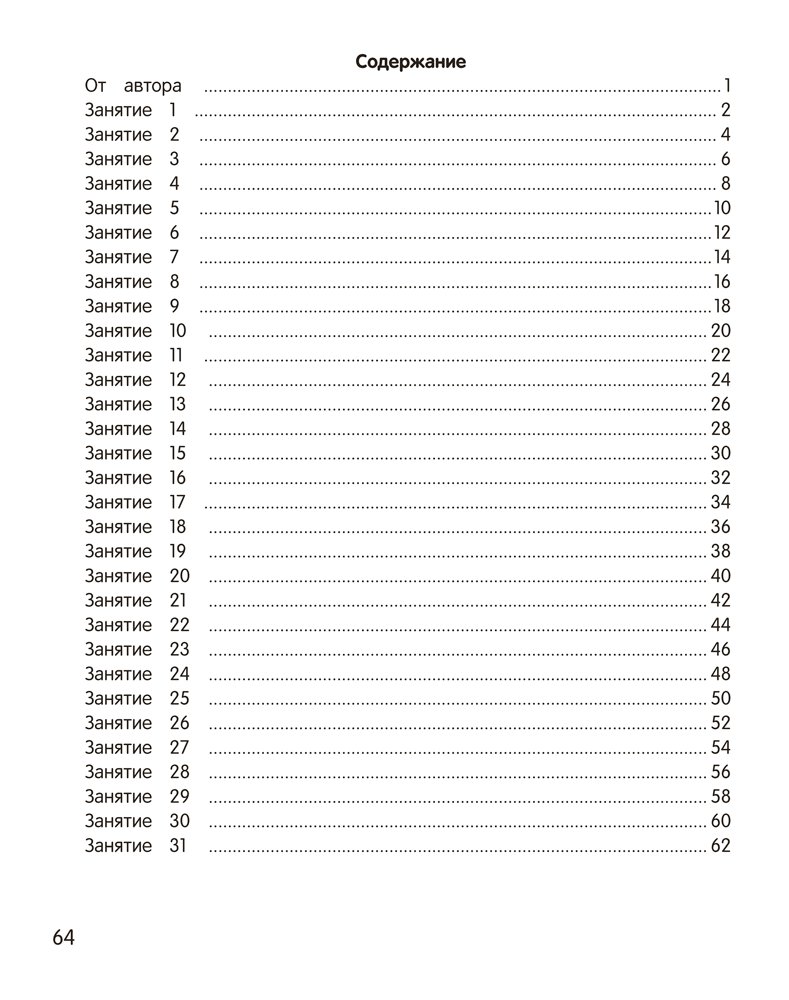 Содержание

От автора 1
Занятие 1 2
Занятие 2 4
Занятие 3 6
Занятие 4 8
Занятие 5 10
Занятие 6 12
Занятие 7 14
Занятие 8 16
Занятие 9 18
Занятие 10 20
Занятие 11 22
Занятие 12 24
Занятие 13 26
Занятие 14 28
Занятие 15 30
Занятие 16 32
Занятие 17 34
Занятие 18 36
Занятие 19 38
Занятие 20 40
Занятие 21 42
Занятие 22 44
Занятие 23 46
Занятие 24 48
Занятие 25 50
Занятие 26 52
Занятие 27 54
Занятие 28 56
Занятие 29 58
Занятие 30 60
Занятие 31 62

64